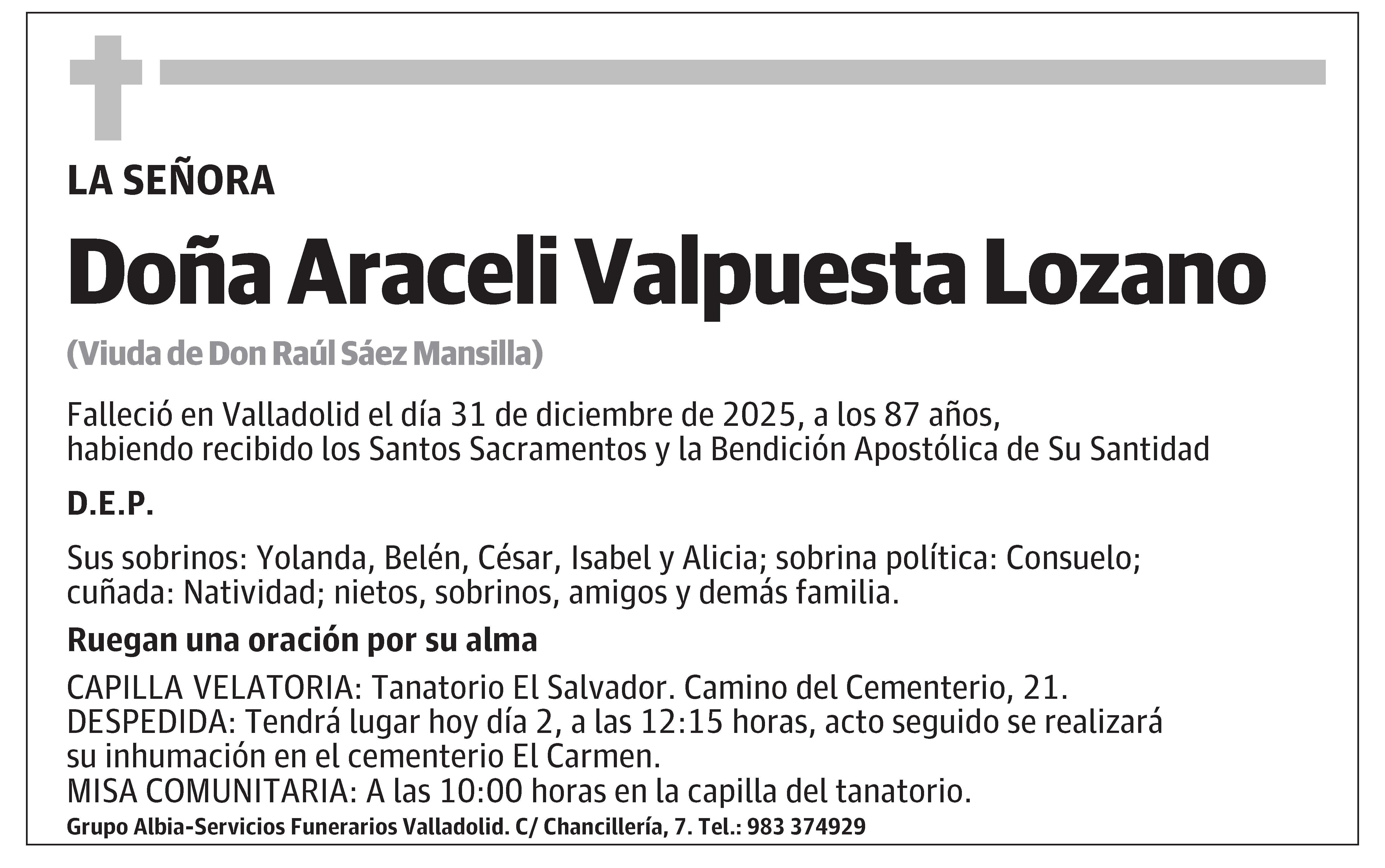 LA SEÑORA

Doña Araceli Valpuesta Lozano

(Viuda de Don Raúl Sáez Mansilla)

Falleció en Valladolid el día 31 de diciembre de 2025, a los 87 años, habiendo recibido los Santos Sacramentos y la Bendición Apostólica de Su Santidad

D.E.P.

Sus sobrinos: Yolanda, Belén, César, Isabel y Alicia; sobrina política: Consuelo; cuñada: Natividad; nietos, sobrinos, amigos y demás familia.

Ruegan una oración por su alma

CAPILLA VELATORIA: Tanatorio El Salvador. Camino del Cementerio, 21.
DESPEDIDA: Tendrá lugar hoy día 2, a las 12:15 horas, acto seguido se realizará su inhumación en el cementerio El Carmen.
MISA COMUNITARIA: A las 10:00 horas en la capilla del tanatorio.

Grupo Albia-Servicios Funerarios Valladolid. C/ Chancillería, 7. Tel.: 983 374929